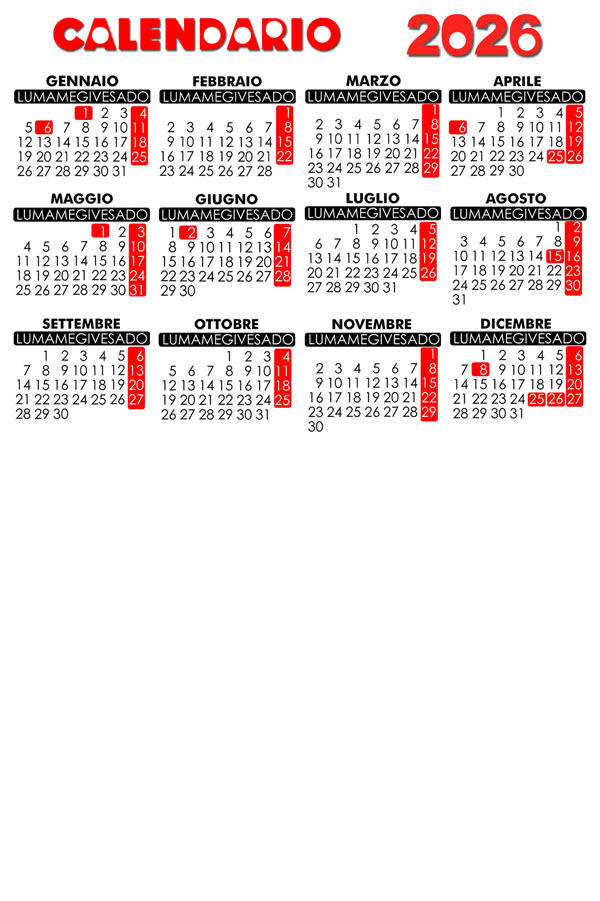 CALENDARIO 2026

GENNAIO
| LU | MA | ME | GI | VE | SA | DO |
|---|---|---|---|---|---|---|
| | | | 1 | 2 | 3 | 4 |
| 5 | 6 | 7 | 8 | 9 | 10 | 11 |
| 12 | 13 | 14 | 15 | 16 | 17 | 18 |
| 19 | 20 | 21 | 22 | 23 | 24 | 25 |
| 26 | 27 | 28 | 29 | 30 | 31 | |

FEBBRAIO
| LU | MA | ME | GI | VE | SA | DO |
|---|---|---|---|---|---|---|
| | | | | | | 1 |
| 2 | 3 | 4 | 5 | 6 | 7 | 8 |
| 9 | 10 | 11 | 12 | 13 | 14 | 15 |
| 16 | 17 | 18 | 19 | 20 | 21 | 22 |
| 23 | 24 | 25 | 26 | 27 | 28 | |

MARZO
| LU | MA | ME | GI | VE | SA | DO |
|---|---|---|---|---|---|---|
| | | | | | | 1 |
| 2 | 3 | 4 | 5 | 6 | 7 | 8 |
| 9 | 10 | 11 | 12 | 13 | 14 | 15 |
| 16 | 17 | 18 | 19 | 20 | 21 | 22 |
| 23 | 24 | 25 | 26 | 27 | 28 | 29 |
| 30 | 31 | | | | | |

APRILE
| LU | MA | ME | GI | VE | SA | DO |
|---|---|---|---|---|---|---|
| | | 1 | 2 | 3 | 4 | 5 |
| 6 | 7 | 8 | 9 | 10 | 11 | 12 |
| 13 | 14 | 15 | 16 | 17 | 18 | 19 |
| 20 | 21 | 22 | 23 | 24 | 25 | 26 |
| 27 | 28 | 29 | 30 | | | |

MAGGIO
| LU | MA | ME | GI | VE | SA | DO |
|---|---|---|---|---|---|---|
| | | | | 1 | 2 | 3 |
| 4 | 5 | 6 | 7 | 8 | 9 | 10 |
| 11 | 12 | 13 | 14 | 15 | 16 | 17 |
| 18 | 19 | 20 | 21 | 22 | 23 | 24 |
| 25 | 26 | 27 | 28 | 29 | 30 | 31 |

GIUGNO
| LU | MA | ME | GI | VE | SA | DO |
|---|---|---|---|---|---|---|
| 1 | 2 | 3 | 4 | 5 | 6 | 7 |
| 8 | 9 | 10 | 11 | 12 | 13 | 14 |
| 15 | 16 | 17 | 18 | 19 | 20 | 21 |
| 22 | 23 | 24 | 25 | 26 | 27 | 28 |
| 29 | 30 | | | | | |

LUGLIO
| LU | MA | ME | GI | VE | SA | DO |
|---|---|---|---|---|---|---|
| | | 1 | 2 | 3 | 4 | 5 |
| 6 | 7 | 8 | 9 | 10 | 11 | 12 |
| 13 | 14 | 15 | 16 | 17 | 18 | 19 |
| 20 | 21 | 22 | 23 | 24 | 25 | 26 |
| 27 | 28 | 29 | 30 | 31 | | |

AGOSTO
| LU | MA | ME | GI | VE | SA | DO |
|---|---|---|---|---|---|---|
| | | | | | 1 | 2 |
| 3 | 4 | 5 | 6 | 7 | 8 | 9 |
| 10 | 11 | 12 | 13 | 14 | 15 | 16 |
| 17 | 18 | 19 | 20 | 21 | 22 | 23 |
| 24 | 25 | 26 | 27 | 28 | 29 | 30 |
| 31 | | | | | | |

SETTEMBRE
| LU | MA | ME | GI | VE | SA | DO |
|---|---|---|---|---|---|---|
| | 1 | 2 | 3 | 4 | 5 | 6 |
| 7 | 8 | 9 | 10 | 11 | 12 | 13 |
| 14 | 15 | 16 | 17 | 18 | 19 | 20 |
| 21 | 22 | 23 | 24 | 25 | 26 | 27 |
| 28 | 29 | 30 | | | | |

OTTOBRE
| LU | MA | ME | GI | VE | SA | DO |
|---|---|---|---|---|---|---|
| | | | 1 | 2 | 3 | 4 |
| 5 | 6 | 7 | 8 | 9 | 10 | 11 |
| 12 | 13 | 14 | 15 | 16 | 17 | 18 |
| 19 | 20 | 21 | 22 | 23 | 24 | 25 |
| 26 | 27 | 28 | 29 | 30 | 31 | |

NOVEMBRE
| LU | MA | ME | GI | VE | SA | DO |
|---|---|---|---|---|---|---|
| | | | | | | 1 |
| 2 | 3 | 4 | 5 | 6 | 7 | 8 |
| 9 | 10 | 11 | 12 | 13 | 14 | 15 |
| 16 | 17 | 18 | 19 | 20 | 21 | 22 |
| 23 | 24 | 25 | 26 | 27 | 28 | 29 |
| 30 | | | | | | |

DICEMBRE
| LU | MA | ME | GI | VE | SA | DO |
|---|---|---|---|---|---|---|
| | 1 | 2 | 3 | 4 | 5 | 6 |
| 7 | 8 | 9 | 10 | 11 | 12 | 13 |
| 14 | 15 | 16 | 17 | 18 | 19 | 20 |
| 21 | 22 | 23 | 24 | 25 | 26 | 27 |
| 28 | 29 | 30 | 31 | | | |